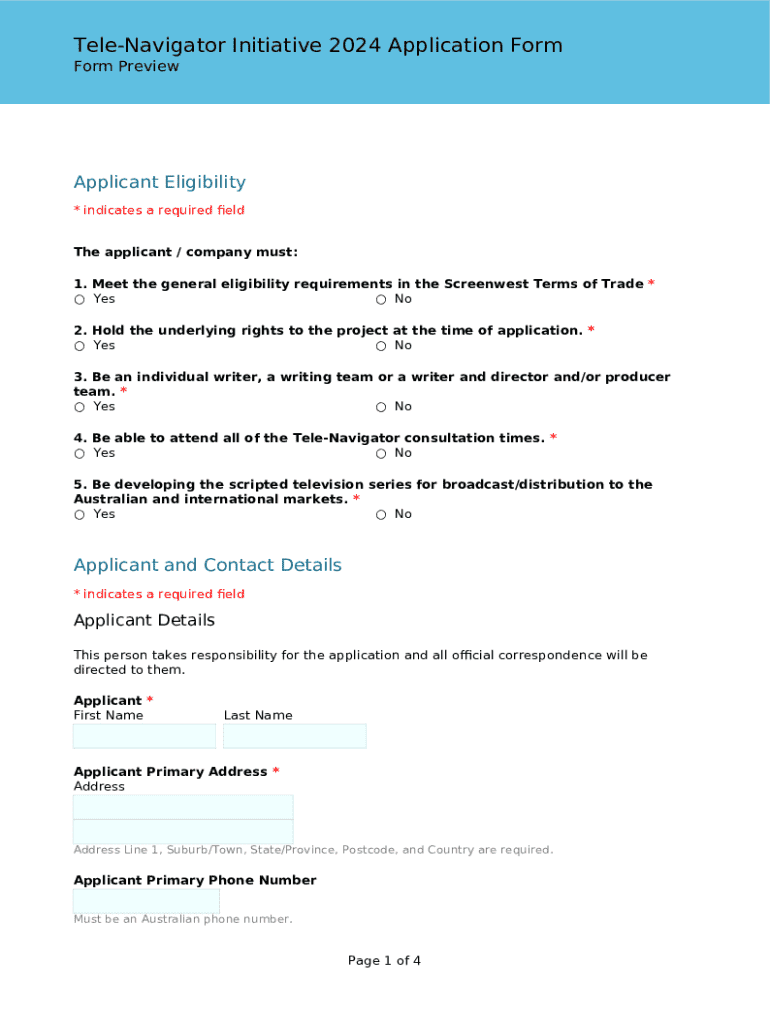 Tele-Navigator Initiative 2024 Application Form
Form Preview

Applicant Eligibility

* indicates a required field

The applicant / company must:

1. Meet the general eligibility requirements in the Screenwest Terms of Trade *
○ Yes ○ No

2. Hold the underlying rights to the project at the time of application. *
○ Yes ○ No

3. Be an individual writer, a writing team or a writer and director and/or producer team. *
○ Yes ○ No

4. Be able to attend all of the Tele-Navigator consultation times. *
○ Yes ○ No

5. Be developing the scripted television series for broadcast/distribution to the Australian and international markets. *
○ Yes ○ No

Applicant and Contact Details

* indicates a required field

Applicant Details

This person takes responsibility for the application and all official correspondence will be directed to them.

Applicant *
First Name Last Name

Applicant Primary Address *
Address

Address Line 1, Suburb/Town, State/Province, Postcode, and Country are required.

Applicant Primary Phone Number

Must be an Australian phone number.

Page 1 of 4